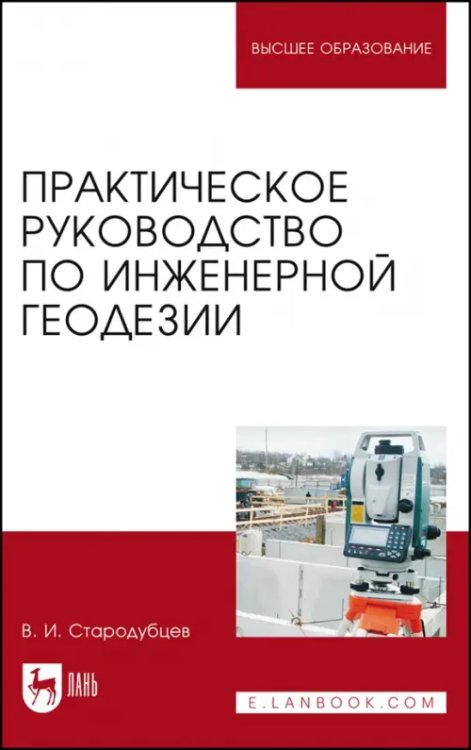 ВЫСШЕЕ ОБРАЗОВАНИЕ

ПРАКТИЧЕСКОЕ РУКОВОДСТВО ПО ИНЖЕНЕРНОЙ ГЕОДЕЗИИ

В. И. Стародубцев

ЛАНЬ

E.LANBOOK.COM